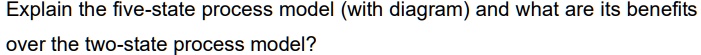 Explain the five-state process model (with diagram) and what are its benefits over the two-state process model?